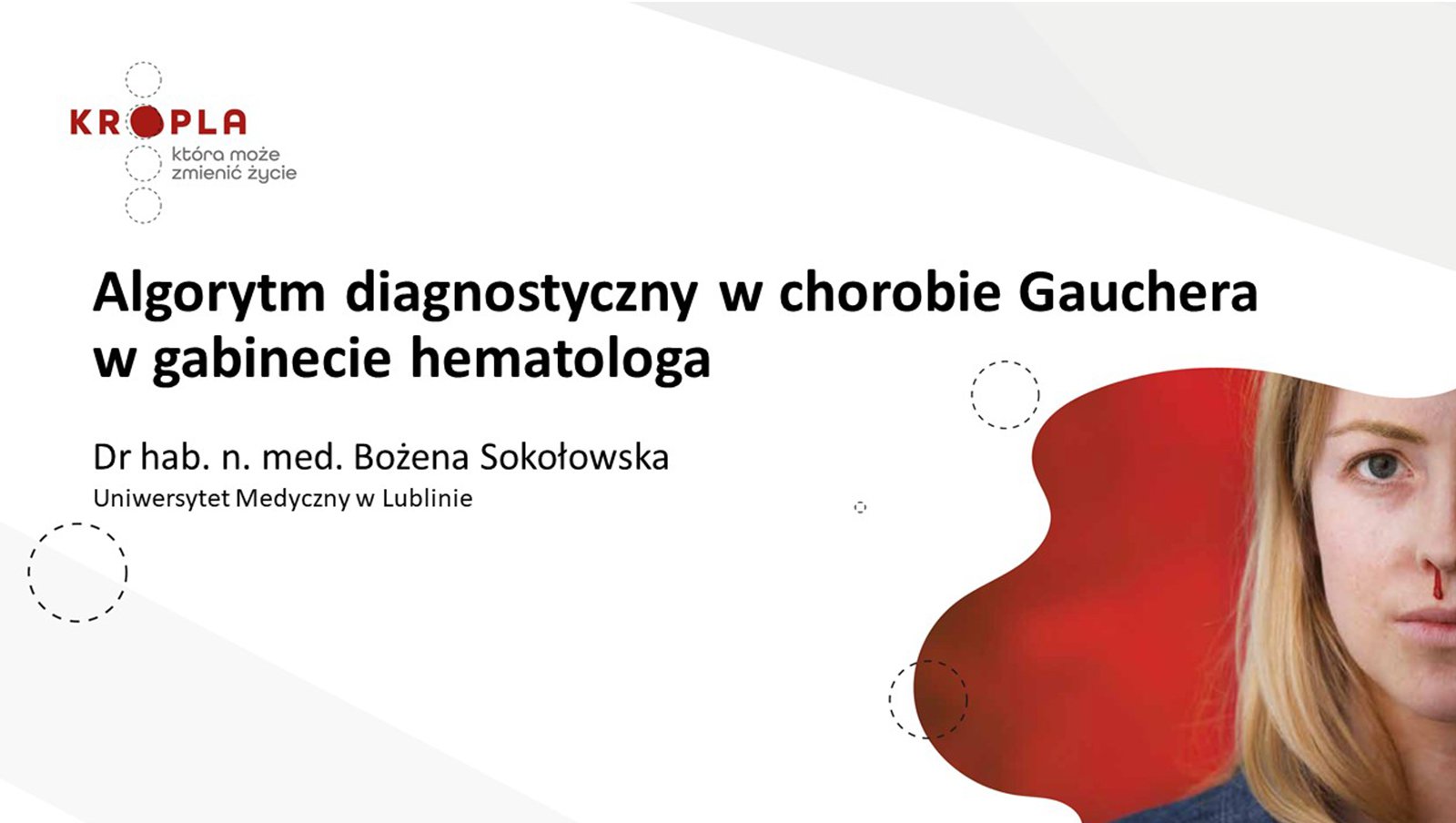 KROPLA
która może zmienić życie

Algorytm diagnostyczny w chorobie Gauchera w gabinecie hematologa

Dr hab. n. med. Bożena Sokołowska
Uniwersytet Medyczny w Lublinie